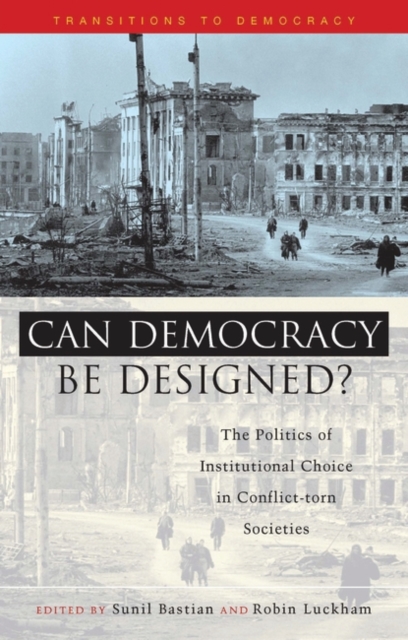 TRANSITIONS TO DEMOCRACY

CAN DEMOCRACY BE DESIGNED?

The Politics of Institutional Choice in Conflict-torn Societies

EDITED BY Sunil Bastian AND Robin Luckham